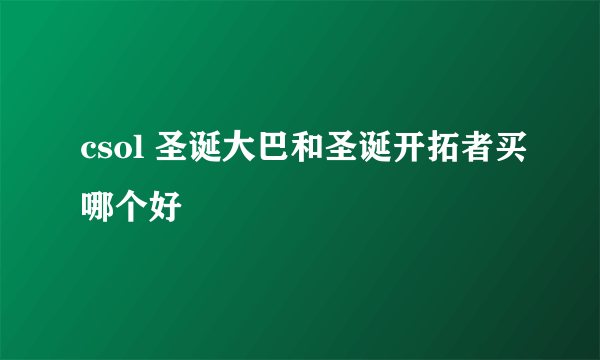 csol 圣诞大巴和圣诞开拓者买哪个好